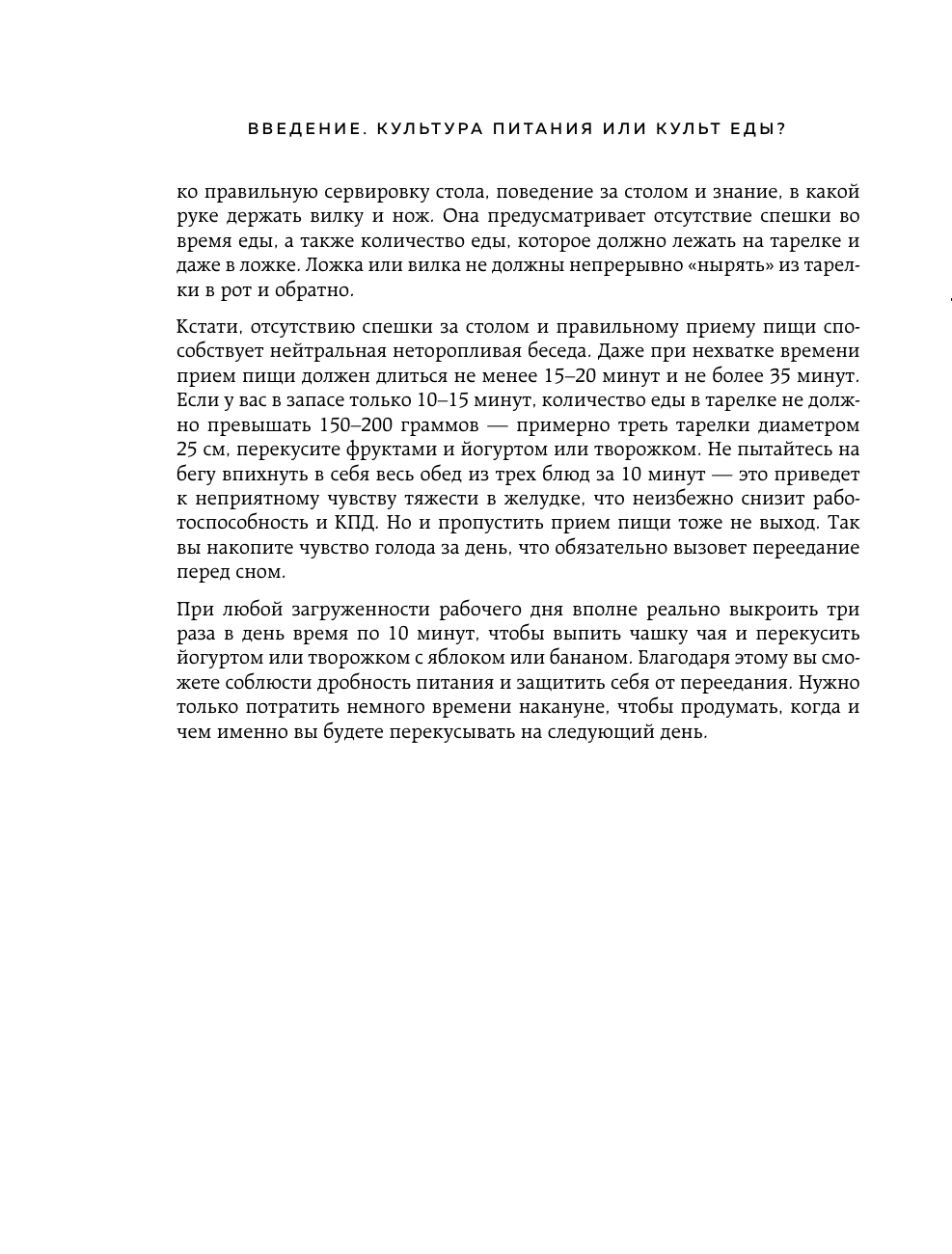 ВВЕДЕНИЕ. КУЛЬТУРА ПИТАНИЯ ИЛИ КУЛЬТ ЕДЫ?

ко правильную сервировку стола, поведение за столом и знание, в какой руке держать вилку и нож. Она предусматривает отсутствие спешки во время еды, а также количество еды, которое должно лежать на тарелке и даже в ложке. Ложка или вилка не должны непрерывно «нырять» из тарелки в рот и обратно.

Кстати, отсутствию спешки за столом и правильному приему пищи способствует нейтральная неторопливая беседа. Даже при нехватке времени прием пищи должен длиться не менее 15–20 минут и не более 35 минут. Если у вас в запасе только 10–15 минут, количество еды в тарелке не должно превышать 150–200 граммов — примерно треть тарелки диаметром 25 см, перекусите фруктами и йогуртом или творожком. Не пытайтесь на бегу впихнуть в себя весь обед из трех блюд за 10 минут — это приведет к неприятному чувству тяжести в желудке, что неизбежно снизит работоспособность и КПД. Но и пропустить прием пищи тоже не выход. Так вы накопите чувство голода за день, что обязательно вызовет переедание перед сном.

При любой загруженности рабочего дня вполне реально выкроить три раза в день время по 10 минут, чтобы выпить чашку чая и перекусить йогуртом или творожком с яблоком или бананом. Благодаря этому вы сможете соблюсти дробность питания и защитить себя от переедания. Нужно только потратить немного времени накануне, чтобы продумать, когда и чем именно вы будете перекусывать на следующий день.